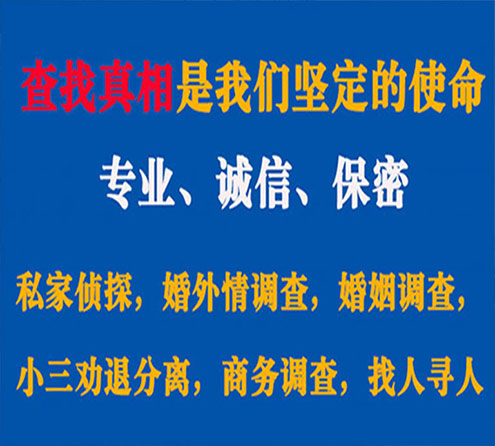 查找真相是我们坚定的使命

专业、诚信、保密

私家侦探，婚外情调查，婚姻调查，

小三劝退分离，商务调查，找人寻人